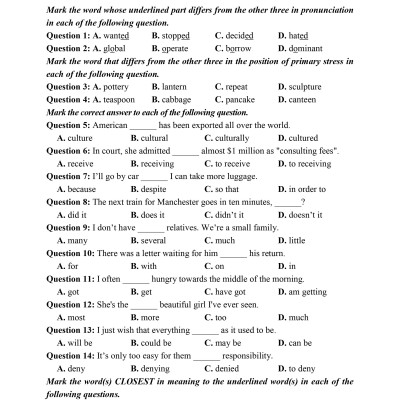 Mark the word whose underlined part differs from the other three in pronunciation in each of the following question.

Question 1: A. wanted B. stopped C. decided D. hated

Question 2: A. global B. operate C. borrow D. dominant

Mark the word that differs from the other three in the position of primary stress in each of the following question.

Question 3: A. pottery B. lantern C. repeat D. sculpture

Question 4: A. teaspoon B. cabbage C. pancake D. canteen

Mark the correct answer to each of the following question.

Question 5: American ______ has been exported all over the world.

A. culture B. cultural C. culturally D. cultured

Question 6: In court, she admitted ______ almost $1 million as "consulting fees".

A. receive B. receiving C. to receive D. to receiving

Question 7: I'll go by car ______ I can take more luggage.

A. because B. despite C. so that D. in order to

Question 8: The next train for Manchester goes in ten minutes, ______?

A. did it B. does it C. didn't it D. doesn't it

Question 9: I don't have ______ relatives. We're a small family.

A. many B. several C. much D. little

Question 10: There was a letter waiting for him ______ his return.

A. for B. with C. on D. in

Question 11: I often ______ hungry towards the middle of the morning.

A. got B. get C. have got D. am getting

Question 12: She's the ______ beautiful girl I've ever seen.

A. most B. more C. too D. much

Question 13: I just wish that everything ______ as it used to be.

A. will be B. could be C. may be D. can be

Question 14: It's only too easy for them ______ responsibility.

A. deny B. denying C. denied D. to deny

Mark the word(s) CLOSEST in meaning to the underlined word(s) in each of the following questions.